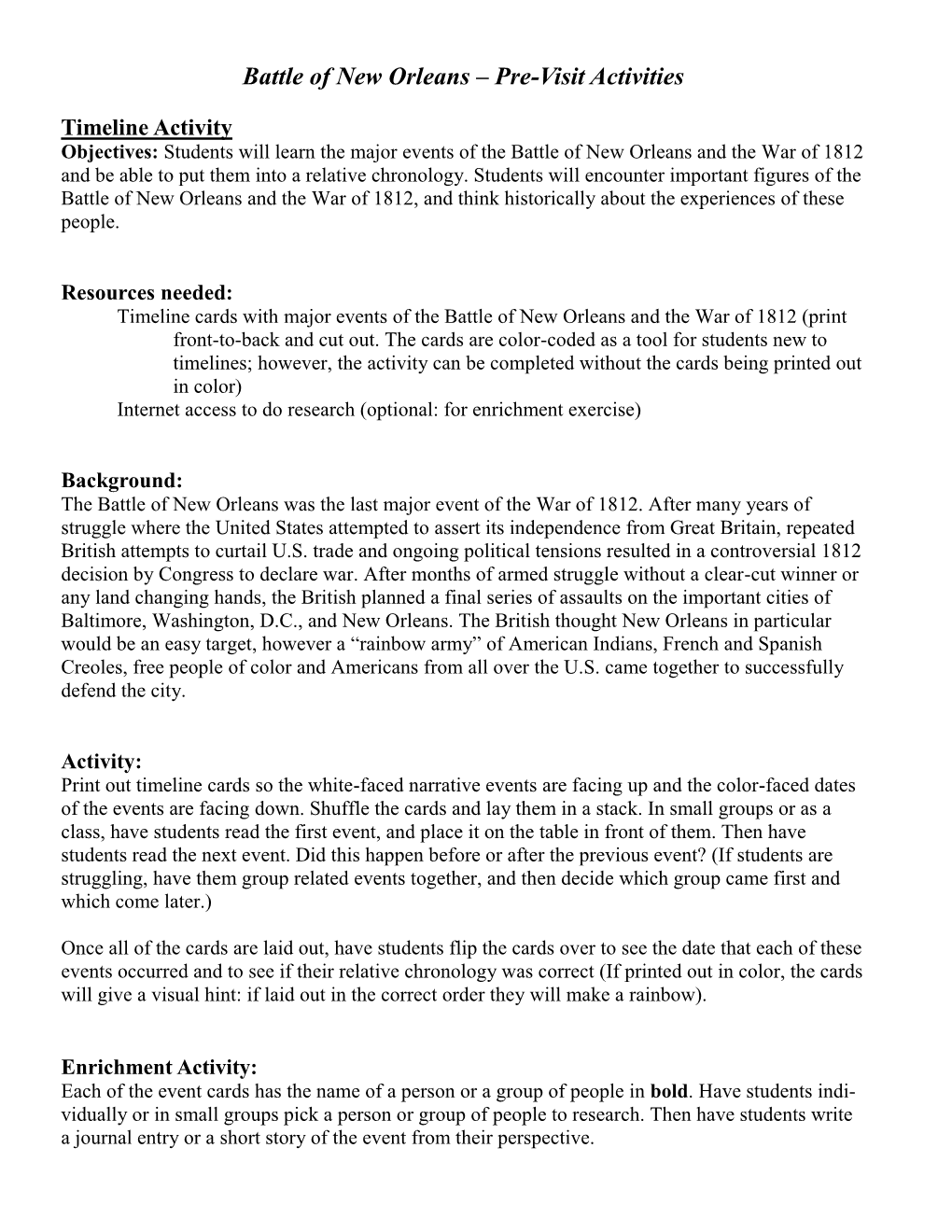 Battle of New Orleans – Pre-Visit Activities

Timeline Activity
Objectives: Students will learn the major events of the Battle of New Orleans and the War of 1812 and be able to put them into a relative chronology. Students will encounter important figures of the Battle of New Orleans and the War of 1812, and think historically about the experiences of these people.

Resources needed:
Timeline cards with major events of the Battle of New Orleans and the War of 1812 (print front-to-back and cut out. The cards are color-coded as a tool for students new to timelines; however, the activity can be completed without the cards being printed out in color)
Internet access to do research (optional: for enrichment exercise)

Background:
The Battle of New Orleans was the last major event of the War of 1812. After many years of struggle where the United States attempted to assert its independence from Great Britain, repeated British attempts to curtail U.S. trade and ongoing political tensions resulted in a controversial 1812 decision by Congress to declare war. After months of armed struggle without a clear-cut winner or any land changing hands, the British planned a final series of assaults on the important cities of Baltimore, Washington, D.C., and New Orleans. The British thought New Orleans in particular would be an easy target, however a “rainbow army” of American Indians, French and Spanish Creoles, free people of color and Americans from all over the U.S. came together to successfully defend the city.

Activity:
Print out timeline cards so the white-faced narrative events are facing up and the color-faced dates of the events are facing down. Shuffle the cards and lay them in a stack. In small groups or as a class, have students read the first event, and place it on the table in front of them. Then have students read the next event. Did this happen before or after the previous event? (If students are struggling, have them group related events together, and then decide which group came first and which come later.)

Once all of the cards are laid out, have students flip the cards over to see the date that each of these events occurred and to see if their relative chronology was correct (If printed out in color, the cards will give a visual hint: if laid out in the correct order they will make a rainbow).

Enrichment Activity:
Each of the event cards has the name of a person or a group of people in bold. Have students individually or in small groups pick a person or group of people to research. Then have students write a journal entry or a short story of the event from their perspective.